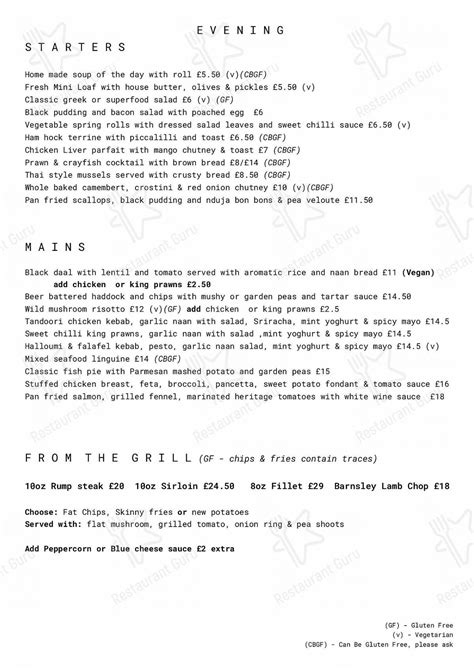 EVENING
STARTERS

Home made soup of the day with roll £5.50 (v)(CBGF)
Fresh Mini Loaf with house butter, olives & pickles £5.50 (v)
Classic greek or superfood salad £6 (v) (GF)
Black pudding and bacon salad with poached egg £6
Vegetable spring rolls with dressed salad leaves and sweet chilli sauce £6.50 (v)
Ham hock terrine with piccalilli and toast £6.50 (CBGF)
Chicken Liver parfait with mango chutney & toast £7 (CBGF)
Prawn & crayfish cocktail with brown bread £8/£14 (CBGF)
Thai style mussels served with crusty bread £8.50 (CBGF)
Whole baked camembert, crostini & red onion chutney £10 (v)(CBGF)
Pan fried scallops, black pudding and nduja bon bons & pea veloute £11.50

MAINS

Black daal with lentil and tomato served with aromatic rice and naan bread £11 (Vegan)
add chicken or king prawns £2.50
Beer battered haddock and chips with mushy or garden peas and tartar sauce £14.50
Wild mushroom risotto £12 (v)(GF) add chicken or king prawns £2.5
Tandoori chicken kebab, garlic naan with salad, Sriracha, mint yoghurt & spicy mayo £14.5
Sweet chilli king prawns, garlic naan with salad ,mint yoghurt & spicy mayo £14.5
Halloumi & falafel kebab, pesto, garlic naan salad, mint yoghurt & spicy mayo £14.5 (v)
Mixed seafood linguine £14 (CBGF)
Classic fish pie with Parmesan mashed potato and garden peas £15
Stuffed chicken breast, feta, broccoli, pancetta, sweet potato fondant & tomato sauce £16
Pan fried salmon, grilled fennel, marinated heritage tomatoes with white wine sauce £18

FROM THE GRILL (GF - chips & fries contain traces)

10oz Rump steak £20 10oz Sirloin £24.50 8oz Fillet £29 Barnsley Lamb Chop £18

Choose: Fat Chips, Skinny fries or new potatoes
Served with: flat mushroom, grilled tomato, onion ring & pea shoots

Add Peppercorn or Blue cheese sauce £2 extra

(GF) - Gluten Free
(v) - Vegetarian
(CBGF) - Can Be Gluten Free, please ask